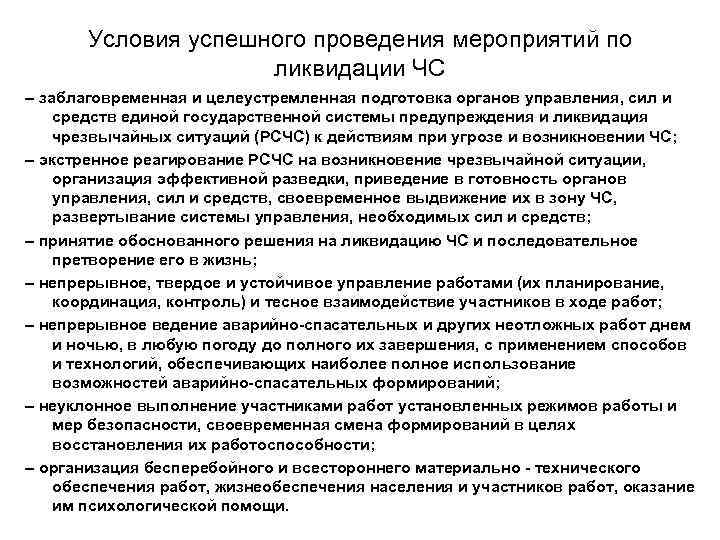 Условия успешного проведения мероприятий по ликвидации ЧС

– заблаговременная и целеустремленная подготовка органов управления, сил и средств единой государственной системы предупреждения и ликвидация чрезвычайных ситуаций (РСЧС) к действиям при угрозе и возникновении ЧС;

– экстренное реагирование РСЧС на возникновение чрезвычайной ситуации, организация эффективной разведки, приведение в готовность органов управления, сил и средств, своевременное выдвижение их в зону ЧС, развертывание системы управления, необходимых сил и средств;

– принятие обоснованного решения на ликвидацию ЧС и последовательное претворение его в жизнь;

– непрерывное, твердое и устойчивое управление работами (их планирование, координация, контроль) и тесное взаимодействие участников в ходе работ;

– непрерывное ведение аварийно-спасательных и других неотложных работ днем и ночью, в любую погоду до полного их завершения, с применением способов и технологий, обеспечивающих наиболее полное использование возможностей аварийно-спасательных формирований;

– неуклонное выполнение участниками работ установленных режимов работы и мер безопасности, своевременная смена формирований в целях восстановления их работоспособности;

– организация бесперебойного и всестороннего материально - технического обеспечения работ, жизнеобеспечения населения и участников работ, оказание им психологической помощи.